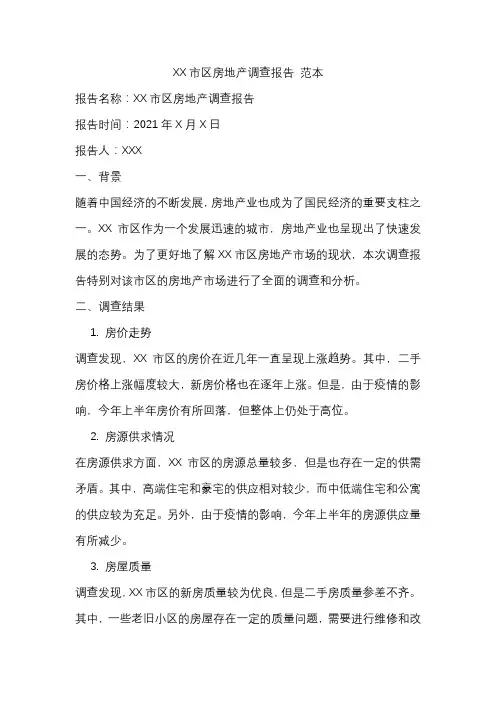 XX 市区房地产调查报告 范本

报告名称：XX 市区房地产调查报告

报告时间：2021 年 X 月 X 日

报告人：XXX

一、背景

随着中国经济的不断发展，房地产业也成为了国民经济的重要支柱之一。XX 市区作为一个发展迅速的城市，房地产业也呈现出了快速发展的态势。为了更好地了解 XX 市区房地产市场的现状，本次调查报告特别对该市区的房地产市场进行了全面的调查和分析。

二、调查结果

1. 房价走势

调查发现，XX 市区的房价在近几年一直呈现上涨趋势。其中，二手房价格上涨幅度较大，新房价格也在逐年上涨。但是，由于疫情的影响，今年上半年房价有所回落，但整体上仍处于高位。

2. 房源供求情况

在房源供求方面，XX 市区的房源总量较多，但是也存在一定的供需矛盾。其中，高端住宅和豪宅的供应相对较少，而中低端住宅和公寓的供应较为充足。另外，由于疫情的影响，今年上半年的房源供应量有所减少。

3. 房屋质量

调查发现，XX 市区的新房质量较为优良，但是二手房质量参差不齐。其中，一些老旧小区的房屋存在一定的质量问题，需要进行维修和改